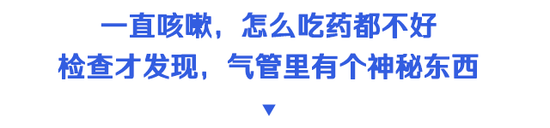 一直咳嗽，怎么吃药都不好
检查才发现，气管里有个神秘东西
▼